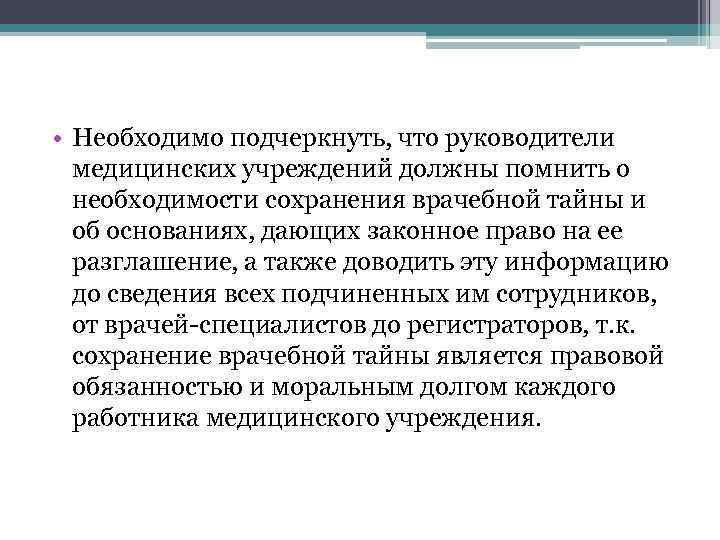 • Необходимо подчеркнуть, что руководители медицинских учреждений должны помнить о необходимости сохранения врачебной тайны и об основаниях, дающих законное право на ее разглашение, а также доводить эту информацию до сведения всех подчиненных им сотрудников, от врачей-специалистов до регистраторов, т.к. сохранение врачебной тайны является правовой обязанностью и моральным долгом каждого работника медицинского учреждения.